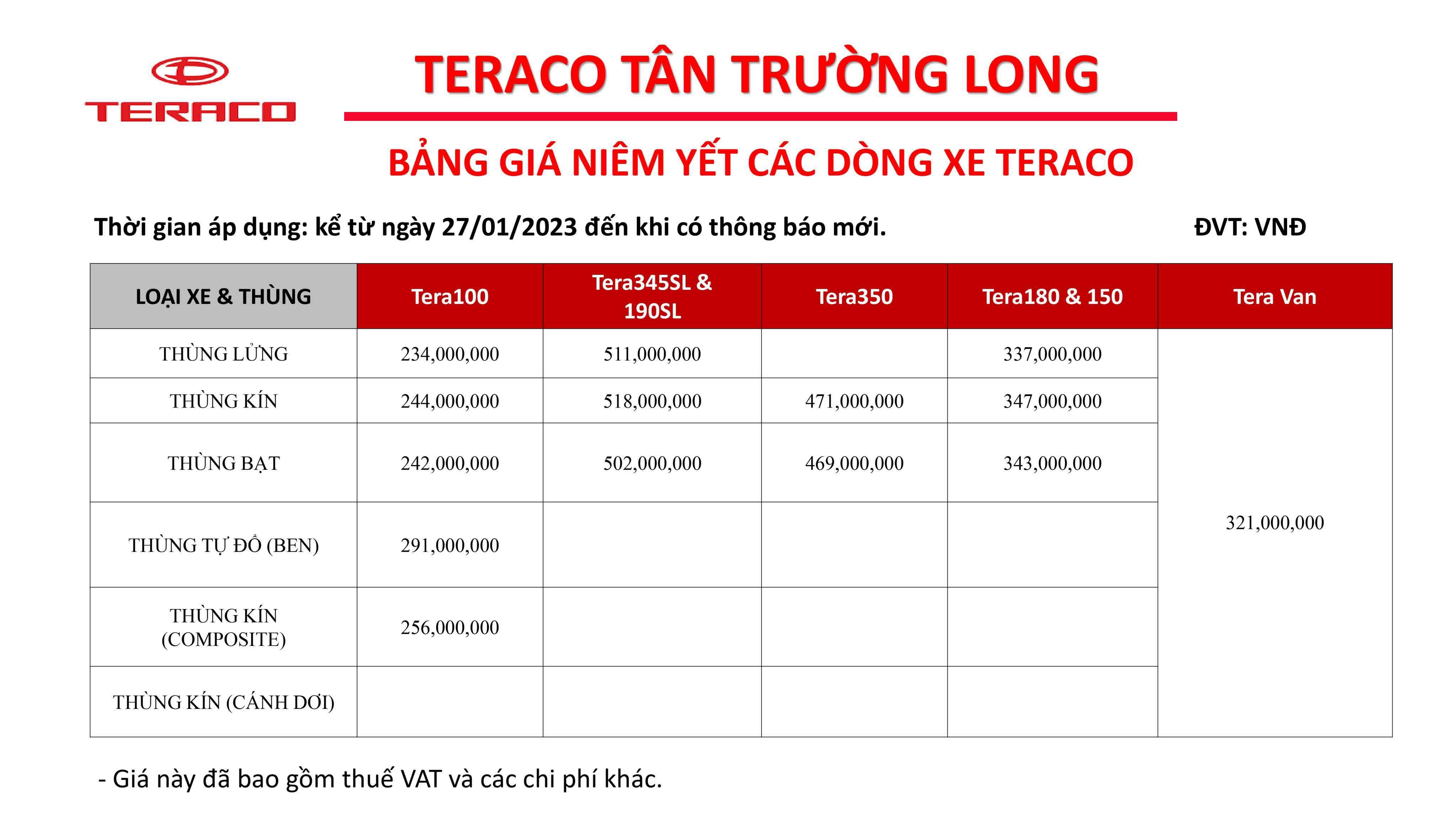 TERACO

TERACO TÂN TRƯỜNG LONG

BẢNG GIÁ NIÊM YẾT CÁC DÒNG XE TERACO

Thời gian áp dụng: kể từ ngày 27/01/2023 đến khi có thông báo mới.

ĐVT: VNĐ

| LOẠI XE & THÙNG | Tera100 | Tera345SL & 190SL | Tera350 | Tera180 & 150 | Tera Van |
|---|---|---|---|---|---|
| THÙNG LỬNG | 234,000,000 | 511,000,000 | | 337,000,000 | 321,000,000 |
| THÙNG KÍN | 244,000,000 | 518,000,000 | 471,000,000 | 347,000,000 | |
| THÙNG BẠT | 242,000,000 | 502,000,000 | 469,000,000 | 343,000,000 | |
| THÙNG TỰ ĐỔ (BEN) | 291,000,000 | | | | |
| THÙNG KÍN (COMPOSITE) | 256,000,000 | | | | |
| THÙNG KÍN (CÁNH DƠI) | | | | | |

- Giá này đã bao gồm thuế VAT và các chi phí khác.